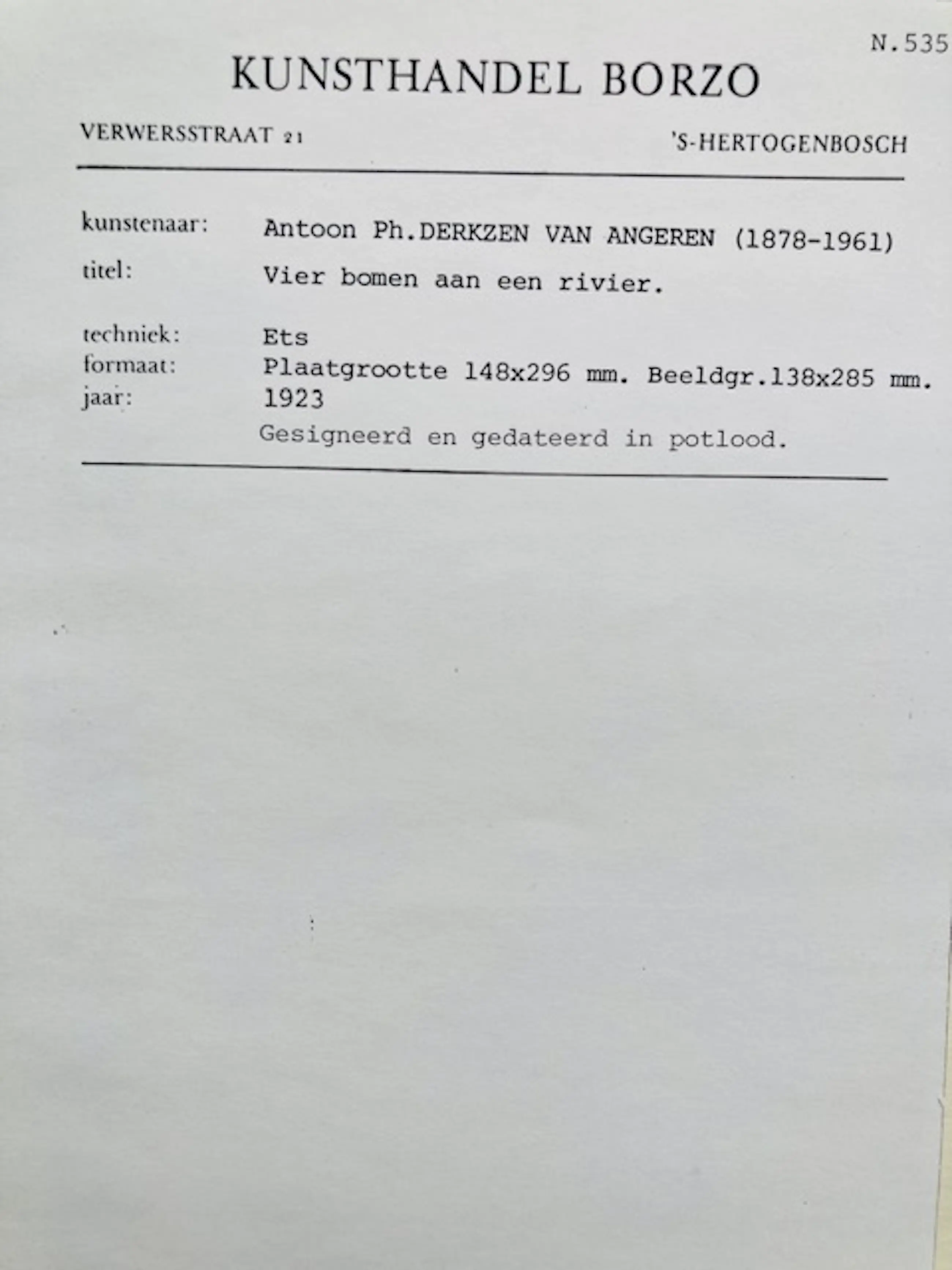 N.535

KUNSTHANDEL BORZO

VERWERSSTRAAT 21

'S-HERTOGENBOSCH

kunstenaar: Antoon Ph.DERKZEN VAN ANGEREN (1878-1961)
titel: Vier bomen aan een rivier.

techniek: Ets
formaat: Plaatgrootte 148x296 mm. Beeldgr.138x285 mm.
jaar: 1923
Gesigneerd en gedateerd in potlood.